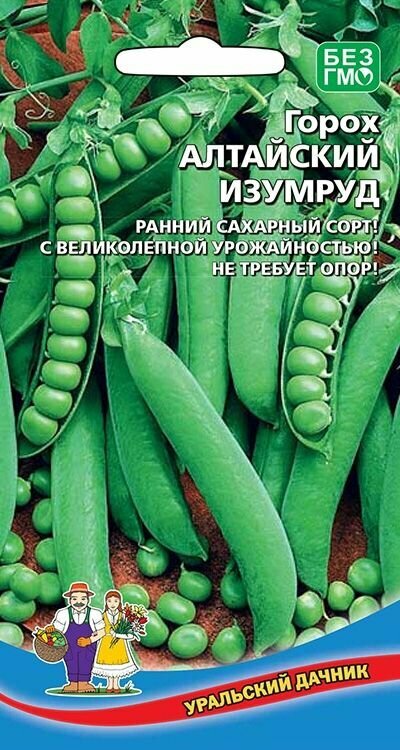 БЕЗ ГМО

Горох
АЛТАЙСКИЙ ИЗУМРУД

РАННИЙ САХАРНЫЙ СОРТ!
С ВЕЛИКОЛЕПНОЙ УРОЖАЙНОСТЬЮ!
НЕ ТРЕБУЕТ ОПОР!

УРАЛЬСКИЙ ДАЧНИК